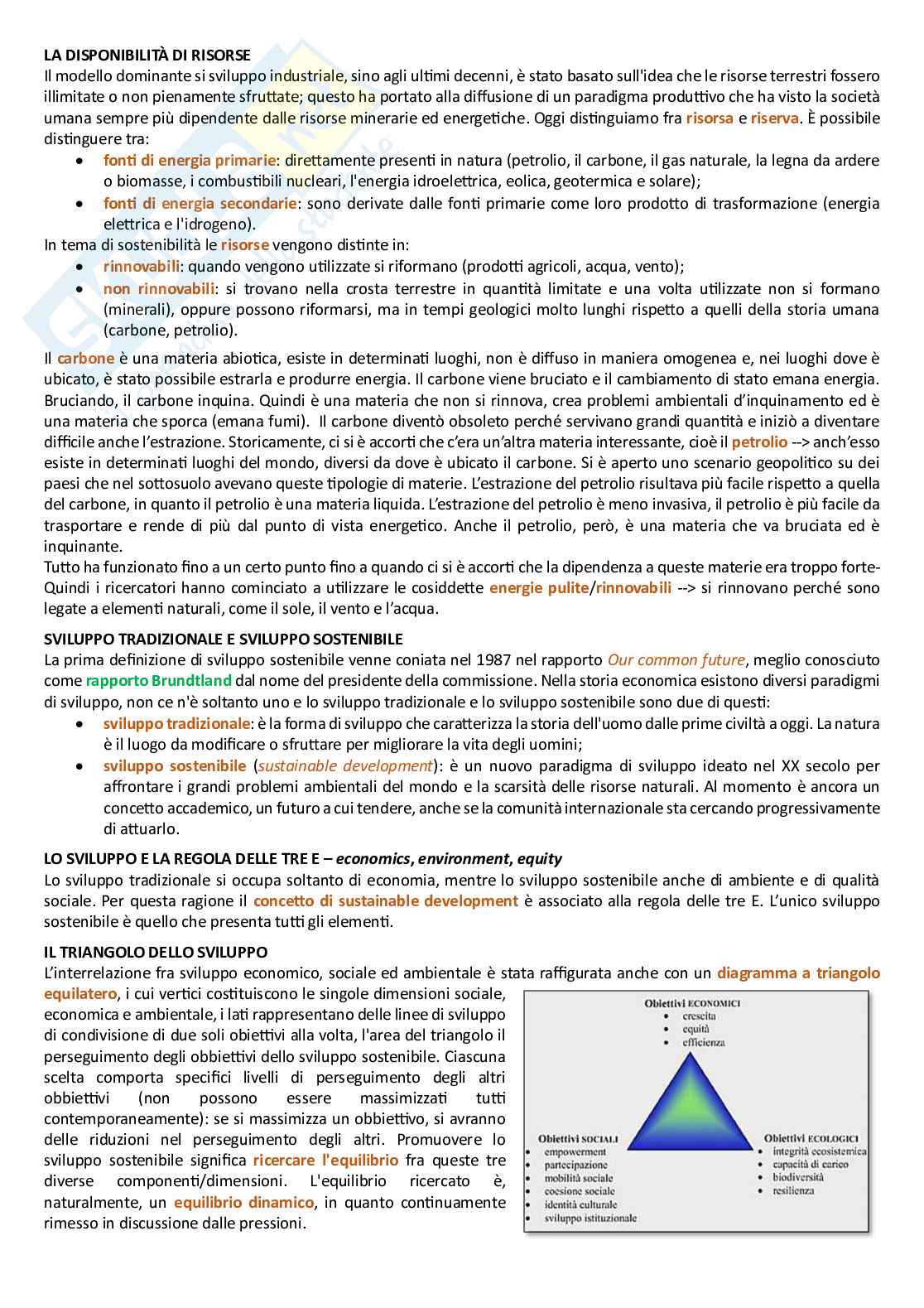 LA DISPONIBILITÀ DI RISORSE
Il modello dominante si sviluppo industriale, sino agli ultimi decenni, è stato basato sull'idea che le risorse terrestri fossero illimitate o non pienamente sfruttate; questo ha portato alla diffusione di un paradigma produttivo che ha visto la società umana sempre più dipendente dalle risorse minerarie ed energetiche. Oggi distinguiamo fra risorsa e riserva. È possibile distinguere tra:
• fonti di energia primarie: direttamente presenti in natura (petrolio, il carbone, il gas naturale, la legna da ardere o biomasse, i combustibili nucleari, l'energia idroelettrica, eolica, geotermica e solare);
• fonti di energia secondarie: sono derivate dalle fonti primarie come loro prodotto di trasformazione (energia elettrica e l'idrogeno).
In tema di sostenibilità le risorse vengono distinte in:
• rinnovabili: quando vengono utilizzate si riformano (prodotti agricoli, acqua, vento);
• non rinnovabili: si trovano nella crosta terrestre in quantità limitate e una volta utilizzate non si formano (minerali), oppure possono riformarsi, ma in tempi geologici molto lunghi rispetto a quelli della storia umana (carbone, petrolio).

Il carbone è una materia abiotica, esiste in determinati luoghi, non è diffuso in maniera omogenea e, nei luoghi dove è ubicato, è stato possibile estrarla e produrre energia. Il carbone viene bruciato e il cambiamento di stato emana energia. Bruciando, il carbone inquina. Quindi è una materia che non si rinnova, crea problemi ambientali d'inquinamento ed è una materia che sporca (emana fumi). Il carbone diventò obsoleto perché servivano grandi quantità e iniziò a diventare difficile anche l'estrazione. Storicamente, ci si è accorti che c'era un'altra materia interessante, cioè il petrolio --> anch'esso esiste in determinati luoghi del mondo, diversi da dove è ubicato il carbone. Si è aperto uno scenario geopolitico su dei paesi che nel sottosuolo avevano queste tipologie di materie. L'estrazione del petrolio risultava più facile rispetto a quella del carbone, in quanto il petrolio è una materia liquida. L'estrazione del petrolio è meno invasiva, il petrolio è più facile da trasportare e rende di più dal punto di vista energetico. Anche il petrolio, però, è una materia che va bruciata ed è inquinante.
Tutto ha funzionato fino a un certo punto fino a quando ci si è accorti che la dipendenza a queste materie era troppo forte- Quindi i ricercatori hanno cominciato a utilizzare le cosiddette energie pulite/rinnovabili --> si rinnovano perché sono legate a elementi naturali, come il sole, il vento e l'acqua.

SVILUPPO TRADIZIONALE E SVILUPPO SOSTENIBILE
La prima definizione di sviluppo sostenibile venne coniata nel 1987 nel rapporto Our common future, meglio conosciuto come rapporto Brundtland dal nome del presidente della commissione. Nella storia economica esistono diversi paradigmi di sviluppo, non ce n'è soltanto uno e lo sviluppo tradizionale e lo sviluppo sostenibile sono due di questi:
• sviluppo tradizionale: è la forma di sviluppo che caratterizza la storia dell'uomo dalle prime civiltà a oggi. La natura è il luogo da modificare o sfruttare per migliorare la vita degli uomini;
• sviluppo sostenibile (sustainable development): è un nuovo paradigma di sviluppo ideato nel XX secolo per affrontare i grandi problemi ambientali del mondo e la scarsità delle risorse naturali. Al momento è ancora un concetto accademico, un futuro a cui tendere, anche se la comunità internazionale sta cercando progressivamente di attuarlo.

LO SVILUPPO E LA REGOLA DELLE TRE E – economics, environment, equity
Lo sviluppo tradizionale si occupa soltanto di economia, mentre lo sviluppo sostenibile anche di ambiente e di qualità sociale. Per questa ragione il concetto di sustainable development è associato alla regola delle tre E. L'unico sviluppo sostenibile è quello che presenta tutti gli elementi.

IL TRIANGOLO DELLO SVILUPPO
L'interrelazione fra sviluppo economico, sociale ed ambientale è stata raffigurata anche con un diagramma a triangolo equilatero, i cui vertici costituiscono le singole dimensioni sociale, economica e ambientale, i lati rappresentano delle linee di sviluppo di condivisione di due soli obiettivi alla volta, l'area del triangolo il perseguimento degli obbiettivi dello sviluppo sostenibile. Ciascuna scelta comporta specifici livelli di perseguimento degli altri obbiettivi (non possono essere massimizzati tutti contemporaneamente): se si massimizza un obbiettivo, si avranno delle riduzioni nel perseguimento degli altri. Promuovere lo sviluppo sostenibile significa ricercare l'equilibrio fra queste tre diverse componenti/dimensioni. L'equilibrio ricercato è, naturalmente, un equilibrio dinamico, in quanto continuamente rimesso in discussione dalle pressioni.

Obiettivi ECONOMICI
• crescita
• equità
• efficienza

Obiettivi SOCIALI
• empowerment
• partecipazione
• mobilità sociale
• coesione sociale
• identità culturale
• sviluppo istituzionale

Obiettivi ECOLOGICI
• integrità ecosistemica
• capacità di carico
• biodiversità
• resilienza